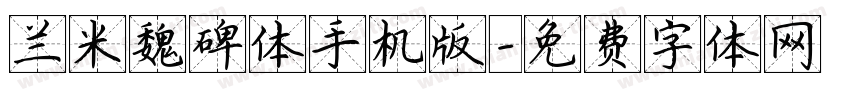 兰米魏碑体手机版-免费字体网